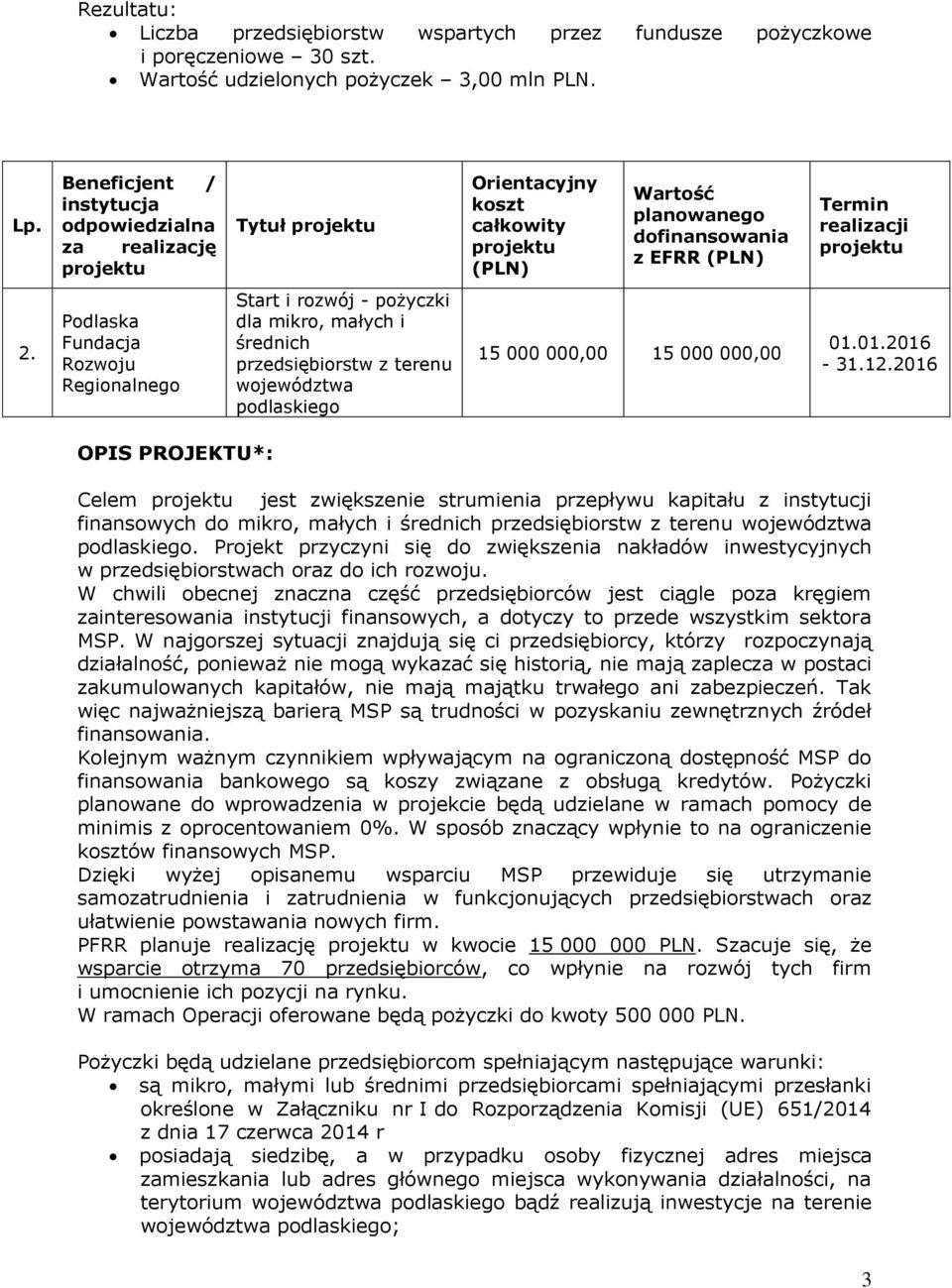 Rezultatu:
- Liczba przedsiębiorstw wspartych przez fundusze pożyczkowe i poręczeniowe – 30 szt.
- Wartość udzielonych pożyczek – 3,00 mln PLN.

| Lp. | Beneficjent / instytucja odpowiedzialna za realizację projektu | Tytuł projektu | Orientacyjny koszt całkowity projektu (PLN) | Wartość planowanego dofinansowania z EFRR (PLN) | Termin realizacji projektu |
|---|---|---|---|---|---|
| 2. | Podlaska Fundacja Rozwoju Regionalnego | Start i rozwój - pożyczki dla mikro, małych i średnich przedsiębiorstw z terenu województwa podlaskiego | 15 000 000,00 | 15 000 000,00 | 01.01.2016 - 31.12.2016 |

OPIS PROJEKTU*:

Celem projektu jest zwiększenie strumienia przepływu kapitału z instytucji finansowych do mikro, małych i średnich przedsiębiorstw z terenu województwa podlaskiego. Projekt przyczyni się do zwiększenia nakładów inwestycyjnych w przedsiębiorstwach oraz do ich rozwoju.
W chwili obecnej znaczna część przedsiębiorców jest ciągle poza kręgiem zainteresowania instytucji finansowych, a dotyczy to przede wszystkim sektora MSP. W najgorszej sytuacji znajdują się ci przedsiębiorcy, którzy rozpoczynają działalność, ponieważ nie mogą wykazać się historią, nie mają zaplecza w postaci zakumulowanych kapitałów, nie mają majątku trwałego ani zabezpieczeń. Tak więc najważniejszą barierą MSP są trudności w pozyskaniu zewnętrznych źródeł finansowania.
Kolejnym ważnym czynnikiem wpływającym na ograniczoną dostępność MSP do finansowania bankowego są koszy związane z obsługą kredytów. Pożyczki planowane do wprowadzenia w projekcie będą udzielane w ramach pomocy de minimis z oprocentowaniem 0%. W sposób znaczący wpłynie to na ograniczenie kosztów finansowych MSP.
Dzięki wyżej opisanemu wsparciu MSP przewiduje się utrzymanie samozatrudnienia i zatrudnienia w funkcjonujących przedsiębiorstwach oraz ułatwienie powstawania nowych firm.
PFRR planuje realizację projektu w kwocie 15 000 000 PLN. Szacuje się, że wsparcie otrzyma 70 przedsiębiorców, co wpłynie na rozwój tych firm i umocnienie ich pozycji na rynku.
W ramach Operacji oferowane będą pożyczki do kwoty 500 000 PLN.

Pożyczki będą udzielane przedsiębiorcom spełniającym następujące warunki:
- są mikro, małymi lub średnimi przedsiębiorcami spełniającymi przesłanki określone w Załączniku nr I do Rozporządzenia Komisji (UE) 651/2014 z dnia 17 czerwca 2014 r
- posiadają siedzibę, a w przypadku osoby fizycznej adres miejsca zamieszkania lub adres głównego miejsca wykonywania działalności, na terytorium województwa podlaskiego bądź realizują inwestycje na terenie województwa podlaskiego;

3